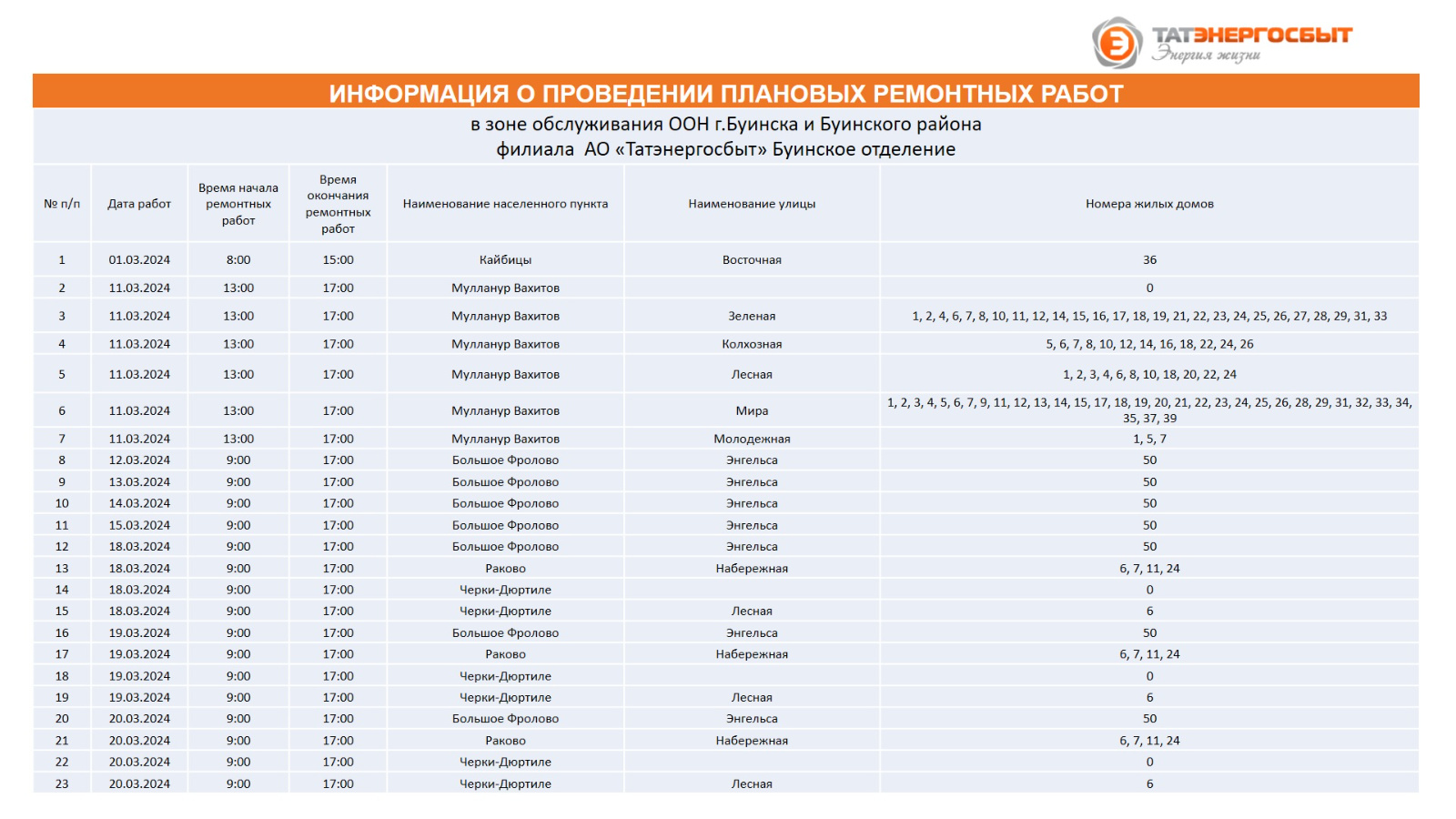 ТАТЭНЕРГОСБЫТ
Энергия жизни

ИНФОРМАЦИЯ О ПРОВЕДЕНИИ ПЛАНОВЫХ РЕМОНТНЫХ РАБОТ

в зоне обслуживания ООН г.Буинска и Буинского района
филиала АО «Татэнергосбыт» Буинское отделение

| № п/п | Дата работ | Время начала ремонтных работ | Время окончания ремонтных работ | Наименование населенного пункта | Наименование улицы | Номера жилых домов |
|---|---|---|---|---|---|---|
| 1 | 01.03.2024 | 8:00 | 15:00 | Кайбицы | Восточная | 36 |
| 2 | 11.03.2024 | 13:00 | 17:00 | Мулланур Вахитов | | 0 |
| 3 | 11.03.2024 | 13:00 | 17:00 | Мулланур Вахитов | Зеленая | 1, 2, 4, 6, 7, 8, 10, 11, 12, 14, 15, 16, 17, 18, 19, 21, 22, 23, 24, 25, 26, 27, 28, 29, 31, 33 |
| 4 | 11.03.2024 | 13:00 | 17:00 | Мулланур Вахитов | Колхозная | 5, 6, 7, 8, 10, 12, 14, 16, 18, 22, 24, 26 |
| 5 | 11.03.2024 | 13:00 | 17:00 | Мулланур Вахитов | Лесная | 1, 2, 3, 4, 6, 8, 10, 18, 20, 22, 24 |
| 6 | 11.03.2024 | 13:00 | 17:00 | Мулланур Вахитов | Мира | 1, 2, 3, 4, 5, 6, 7, 9, 11, 12, 13, 14, 15, 17, 18, 19, 20, 21, 22, 23, 24, 25, 26, 28, 29, 31, 32, 33, 34, 35, 37, 39 |
| 7 | 11.03.2024 | 13:00 | 17:00 | Мулланур Вахитов | Молодежная | 1, 5, 7 |
| 8 | 12.03.2024 | 9:00 | 17:00 | Большое Фролово | Энгельса | 50 |
| 9 | 13.03.2024 | 9:00 | 17:00 | Большое Фролово | Энгельса | 50 |
| 10 | 14.03.2024 | 9:00 | 17:00 | Большое Фролово | Энгельса | 50 |
| 11 | 15.03.2024 | 9:00 | 17:00 | Большое Фролово | Энгельса | 50 |
| 12 | 18.03.2024 | 9:00 | 17:00 | Большое Фролово | Энгельса | 50 |
| 13 | 18.03.2024 | 9:00 | 17:00 | Раково | Набережная | 6, 7, 11, 24 |
| 14 | 18.03.2024 | 9:00 | 17:00 | Черки-Дюртиле | | 0 |
| 15 | 18.03.2024 | 9:00 | 17:00 | Черки-Дюртиле | Лесная | 6 |
| 16 | 19.03.2024 | 9:00 | 17:00 | Большое Фролово | Энгельса | 50 |
| 17 | 19.03.2024 | 9:00 | 17:00 | Раково | Набережная | 6, 7, 11, 24 |
| 18 | 19.03.2024 | 9:00 | 17:00 | Черки-Дюртиле | | 0 |
| 19 | 19.03.2024 | 9:00 | 17:00 | Черки-Дюртиле | Лесная | 6 |
| 20 | 20.03.2024 | 9:00 | 17:00 | Большое Фролово | Энгельса | 50 |
| 21 | 20.03.2024 | 9:00 | 17:00 | Раково | Набережная | 6, 7, 11, 24 |
| 22 | 20.03.2024 | 9:00 | 17:00 | Черки-Дюртиле | | 0 |
| 23 | 20.03.2024 | 9:00 | 17:00 | Черки-Дюртиле | Лесная | 6 |